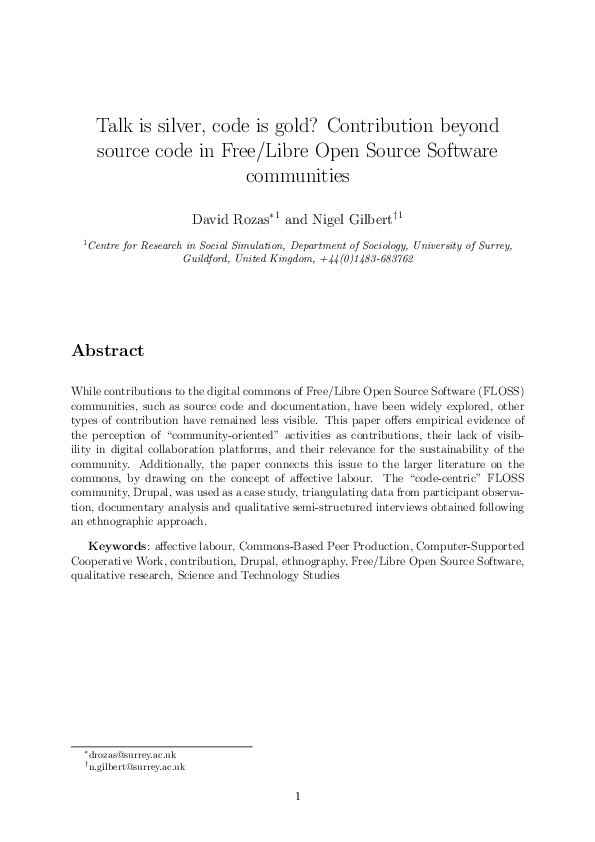 Talk is silver, code is gold? Contribution beyond source code in Free/Libre Open Source Software communities

David Rozas$^{*1}$ and Nigel Gilbert$^{†1}$

$^{1}$Centre for Research in Social Simulation, Department of Sociology, University of Surrey, Guildford, United Kingdom, +44(0)1483-683762

Abstract

While contributions to the digital commons of Free/Libre Open Source Software (FLOSS) communities, such as source code and documentation, have been widely explored, other types of contribution have remained less visible. This paper offers empirical evidence of the perception of "community-oriented" activities as contributions, their lack of visibility in digital collaboration platforms, and their relevance for the sustainability of the community. Additionally, the paper connects this issue to the larger literature on the commons, by drawing on the concept of affective labour. The "code-centric" FLOSS community, Drupal, was used as a case study, triangulating data from participant observation, documentary analysis and qualitative semi-structured interviews obtained following an ethnographic approach.

Keywords: affective labour, Commons-Based Peer Production, Computer-Supported Cooperative Work, contribution, Drupal, ethnography, Free/Libre Open Source Software, qualitative research, Science and Technology Studies

$^{*}$drozas@surrey.ac.uk
$^{†}$n.gilbert@surrey.ac.uk

1